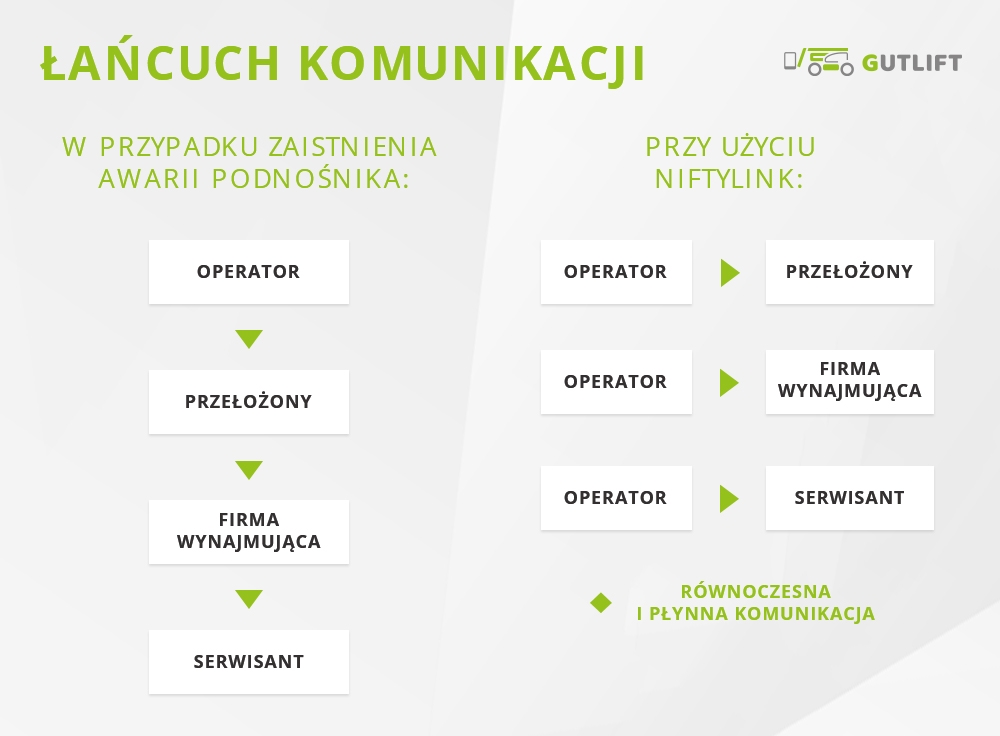 ŁAŃCUCH KOMUNIKACJI

GUTLIFT

W PRZYPADKU ZAISTNIENIA AWARII PODNOŚNIKA:

OPERATOR

PRZEŁOŻONY

FIRMA WYNAJMUJĄCA

SERWISANT

PRZY UŻYCIU NIFTYLINK:

OPERATOR

PRZEŁOŻONY

OPERATOR

FIRMA WYNAJMUJĄCA

OPERATOR

SERWISANT

RÓWNOCZESNA I PŁYNNA KOMUNIKACJA